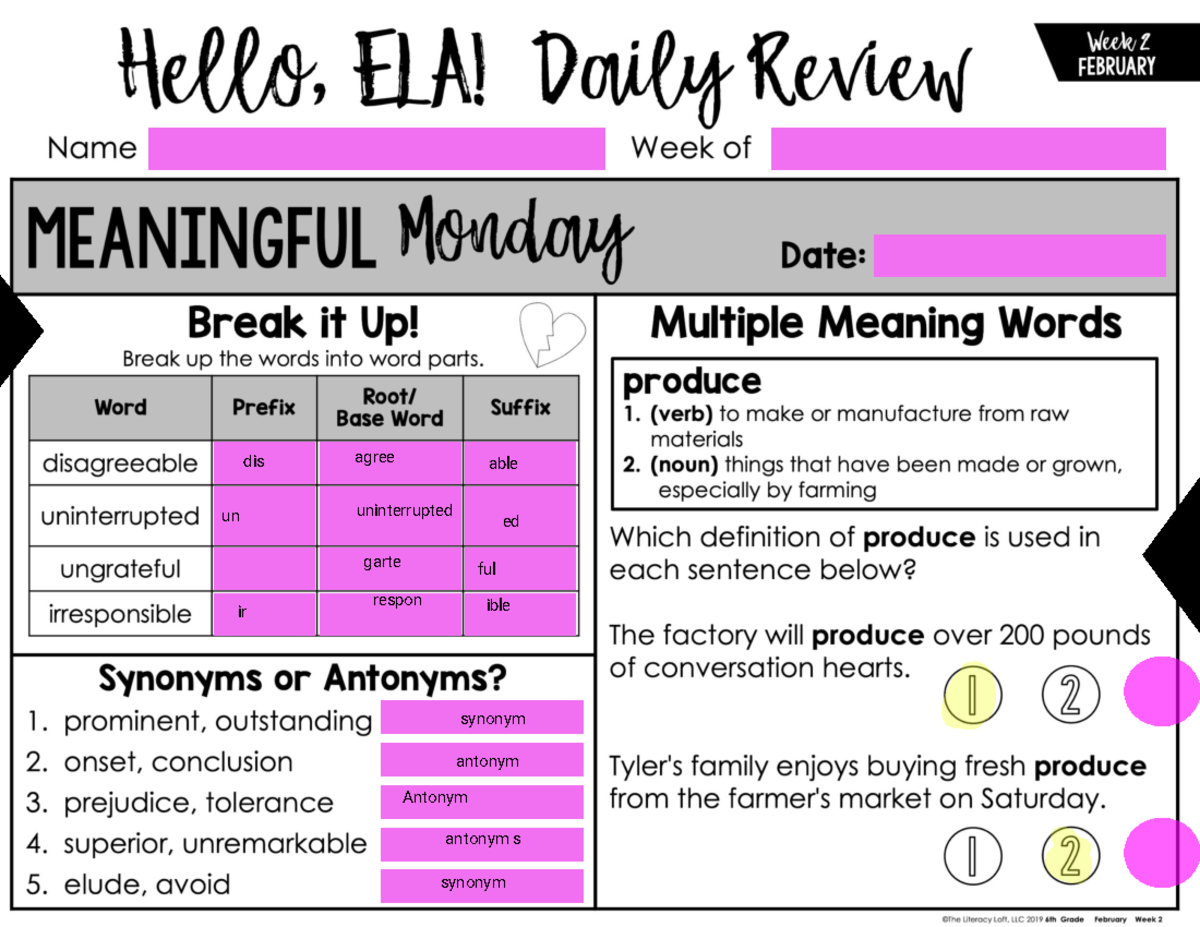 Hello, ELA! Daily Review

Week 2
FEBRUARY

Name

Week of

MEANINGFUL Monday

Date:

Break it Up!

Break up the words into word parts.

| Word | Prefix | Root/ Base Word | Suffix |
|---|---|---|---|
| disagreeable | dis | agree | able |
| uninterrupted | un | uninterrupted | ed |
| ungrateful | | garte | ful |
| irresponsible | ir | respon | ible |

Synonyms or Antonyms?

1. prominent, outstanding synonym
2. onset, conclusion antonym
3. prejudice, tolerance Antonym
4. superior, unremarkable antonym s
5. elude, avoid synonym

Multiple Meaning Words

produce
1. (verb) to make or manufacture from raw materials
2. (noun) things that have been made or grown, especially by farming

Which definition of produce is used in each sentence below?

The factory will produce over 200 pounds of conversation hearts.

1 2

Tyler's family enjoys buying fresh produce from the farmer's market on Saturday.

1 2

©The Literacy Loft, LLC 2019 6th Grade February Week 2